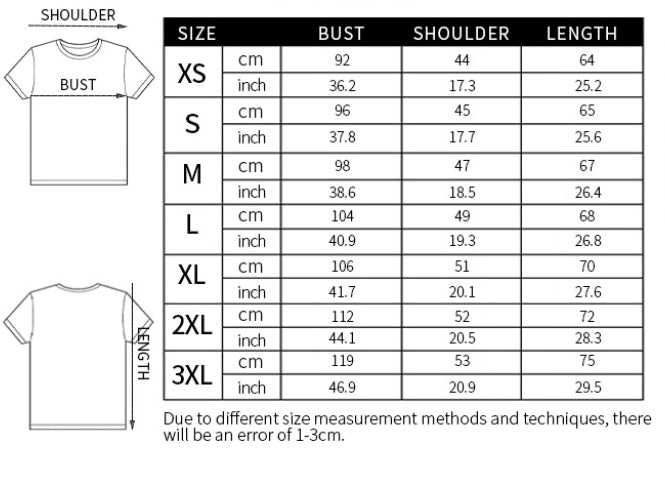 SHOULDER

BUST

LENGTH

| SIZE | | BUST | SHOULDER | LENGTH |
|---|---|---|---|---|
| XS | cm | 92 | 44 | 64 |
| | inch | 36.2 | 17.3 | 25.2 |
| S | cm | 96 | 45 | 65 |
| | inch | 37.8 | 17.7 | 25.6 |
| M | cm | 98 | 47 | 67 |
| | inch | 38.6 | 18.5 | 26.4 |
| L | cm | 104 | 49 | 68 |
| | inch | 40.9 | 19.3 | 26.8 |
| XL | cm | 106 | 51 | 70 |
| | inch | 41.7 | 20.1 | 27.6 |
| 2XL | cm | 112 | 52 | 72 |
| | inch | 44.1 | 20.5 | 28.3 |
| 3XL | cm | 119 | 53 | 75 |
| | inch | 46.9 | 20.9 | 29.5 |

Due to different size measurement methods and techniques, there will be an error of 1-3cm.